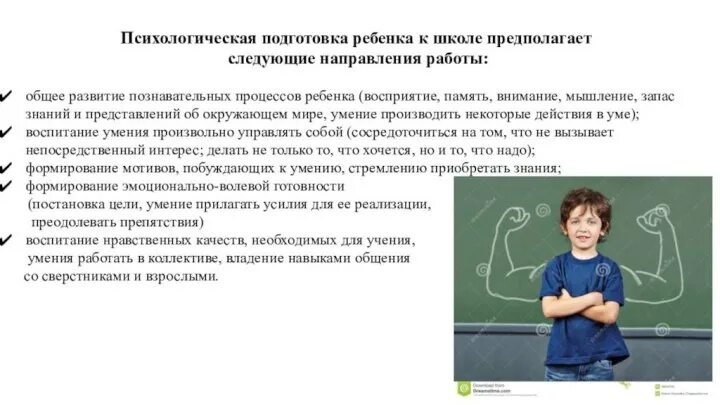 Психологическая подготовка ребенка к школе предполагает следующие направления работы:

✔ общее развитие познавательных процессов ребенка (восприятие, память, внимание, мышление, запас знаний и представлений об окружающем мире, умение производить некоторые действия в уме);
✔ воспитание умения произвольно управлять собой (сосредоточиться на том, что не вызывает непосредственный интерес; делать не только то, что хочется, но и то, что надо);
✔ формирование мотивов, побуждающих к умению, стремлению приобретать знания;
✔ формирование эмоционально-волевой готовности (постановка цели, умение прилагать усилия для ее реализации, преодолевать препятствия)
✔ воспитание нравственных качеств, необходимых для учения, умения работать в коллективе, владение навыками общения со сверстниками и взрослыми.

Download from Dreamstime.com